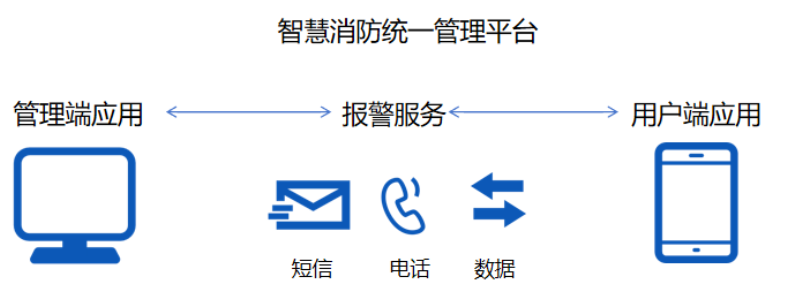 智慧消防统一管理平台

管理端应用

报警服务

用户端应用

短信

电话

数据